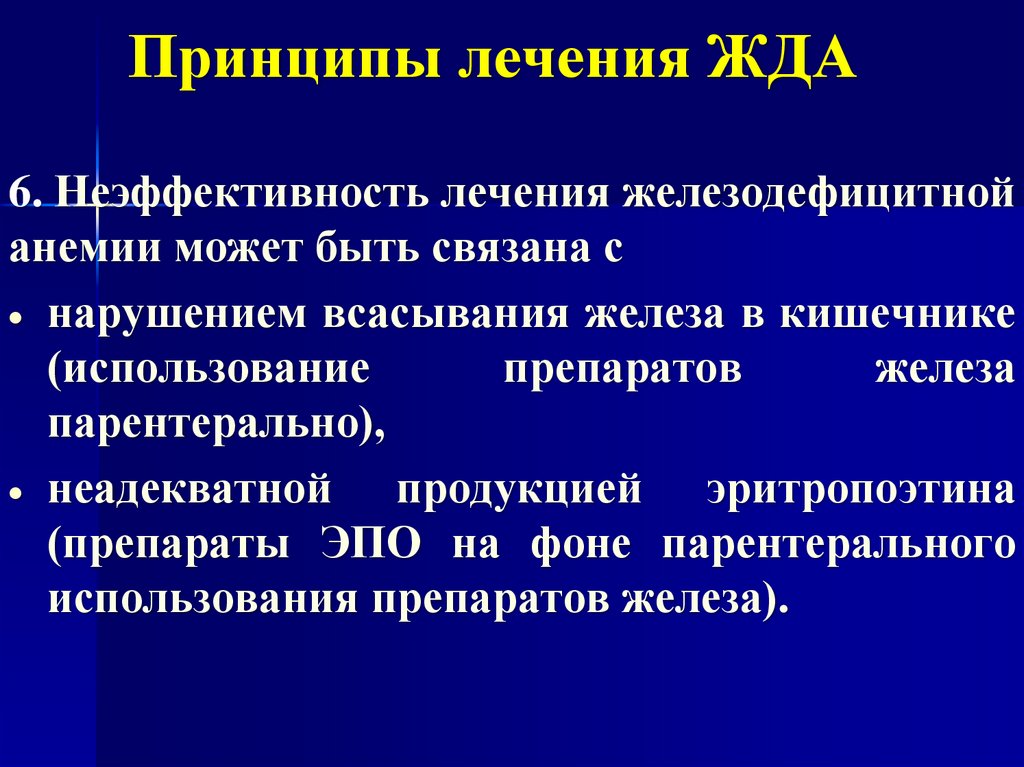 Принципы лечения ЖДА

6. Неэффективность лечения железодефицитной анемии может быть связана с

• нарушением всасывания железа в кишечнике (использование препаратов железа парентерально),

• неадекватной продукцией эритропоэтина (препараты ЭПО на фоне парентерального использования препаратов железа).